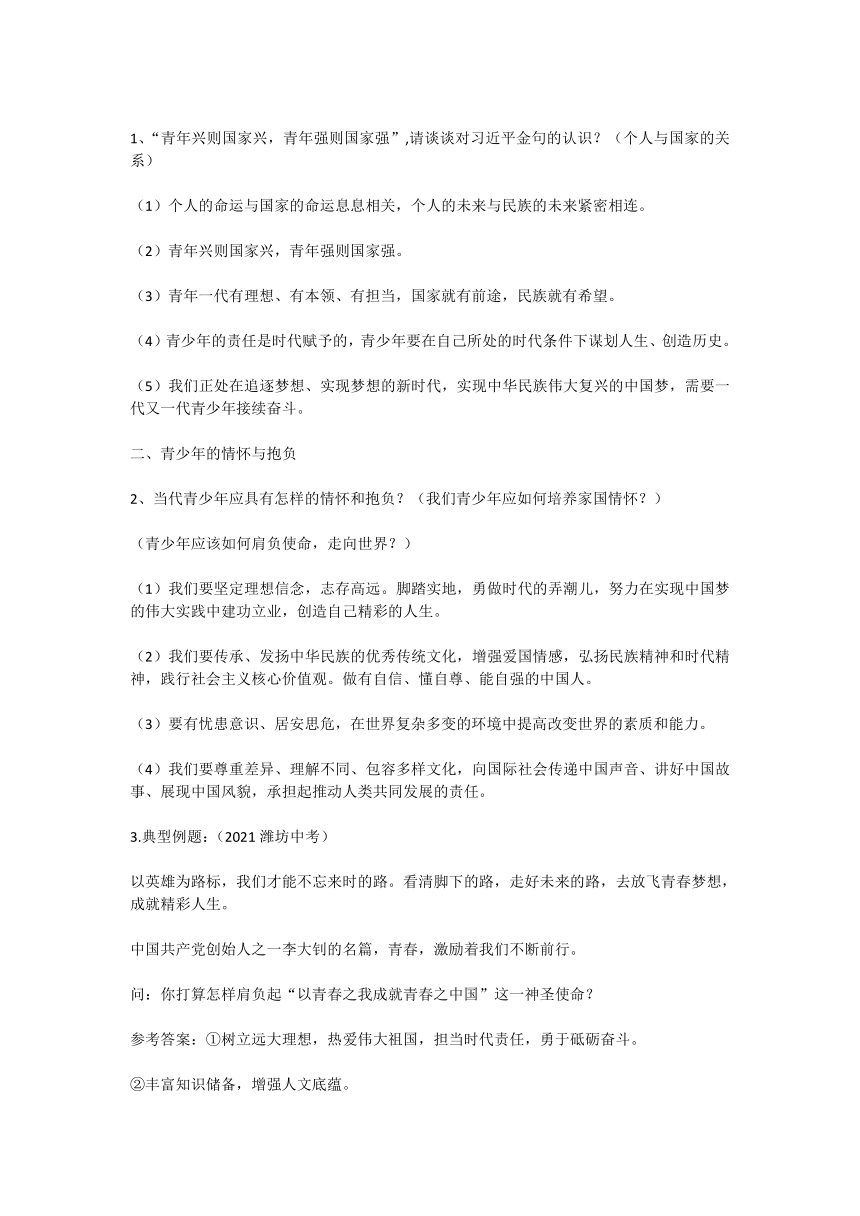 1、“青年兴则国家兴，青年强则国家强”,请谈谈对习近平金句的认识？（个人与国家的关系）

（1）个人的命运与国家的命运息息相关，个人的未来与民族的未来紧密相连。

（2）青年兴则国家兴，青年强则国家强。

（3）青年一代有理想、有本领、有担当，国家就有前途，民族就有希望。

（4）青少年的责任是时代赋予的，青少年要在自己所处的时代条件下谋划人生、创造历史。

（5）我们正处在追逐梦想、实现梦想的新时代，实现中华民族伟大复兴的中国梦，需要一代又一代青少年接续奋斗。

二、青少年的情怀与抱负

2、当代青少年应具有怎样的情怀和抱负？（我们青少年应如何培养家国情怀？）

（青少年应该如何肩负使命，走向世界？）

（1）我们要坚定理想信念，志存高远。脚踏实地，勇做时代的弄潮儿，努力在实现中国梦的伟大实践中建功立业，创造自己精彩的人生。

（2）我们要传承、发扬中华民族的优秀传统文化，增强爱国情感，弘扬民族精神和时代精神，践行社会主义核心价值观。做有自信、懂自尊、能自强的中国人。

（3）要有忧患意识、居安思危，在世界复杂多变的环境中提高改变世界的素质和能力。

（4）我们要尊重差异、理解不同、包容多样文化，向国际社会传递中国声音、讲好中国故事、展现中国风貌，承担起推动人类共同发展的责任。

3.典型例题：（2021 潍坊中考）

以英雄为路标，我们才能不忘来时的路。看清脚下的路，走好未来的路，去放飞青春梦想，成就精彩人生。

中国共产党创始人之一李大钊的名篇，青春，激励着我们不断前行。

问：你打算怎样肩负起“以青春之我成就青春之中国”这一神圣使命？

参考答案：①树立远大理想，热爱伟大祖国，担当时代责任，勇于砥砺奋斗。

②丰富知识储备，增强人文底蕴。